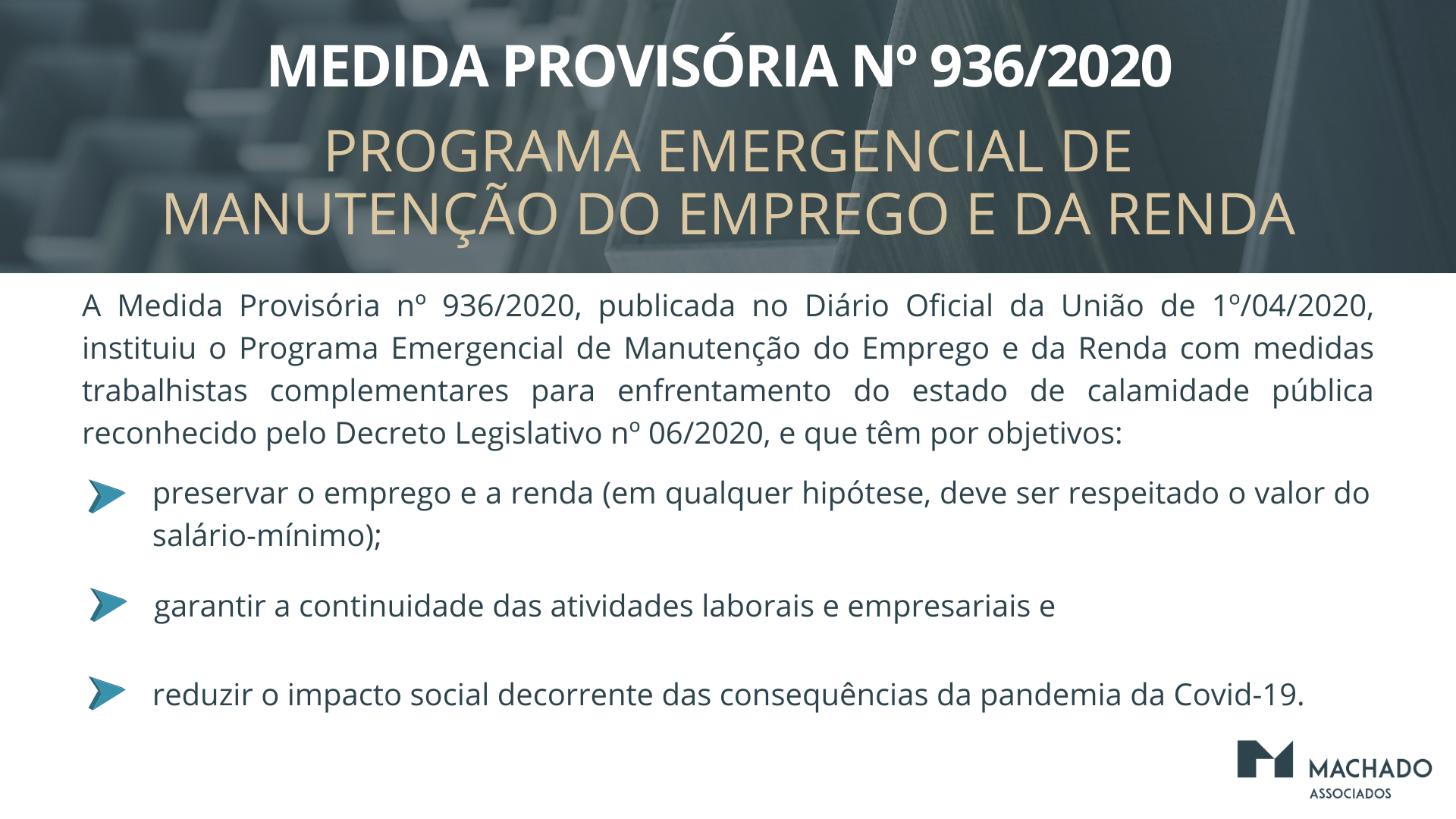 MEDIDA PROVISÓRIA Nº 936/2020

PROGRAMA EMERGENCIAL DE MANUTENÇÃO DO EMPREGO E DA RENDA

A Medida Provisória nº 936/2020, publicada no Diário Oficial da União de 1º/04/2020, instituiu o Programa Emergencial de Manutenção do Emprego e da Renda com medidas trabalhistas complementares para enfrentamento do estado de calamidade pública reconhecido pelo Decreto Legislativo nº 06/2020, e que têm por objetivos:

preservar o emprego e a renda (em qualquer hipótese, deve ser respeitado o valor do salário-mínimo);

garantir a continuidade das atividades laborais e empresariais e

reduzir o impacto social decorrente das consequências da pandemia da Covid-19.

MACHADO
ASSOCIADOS